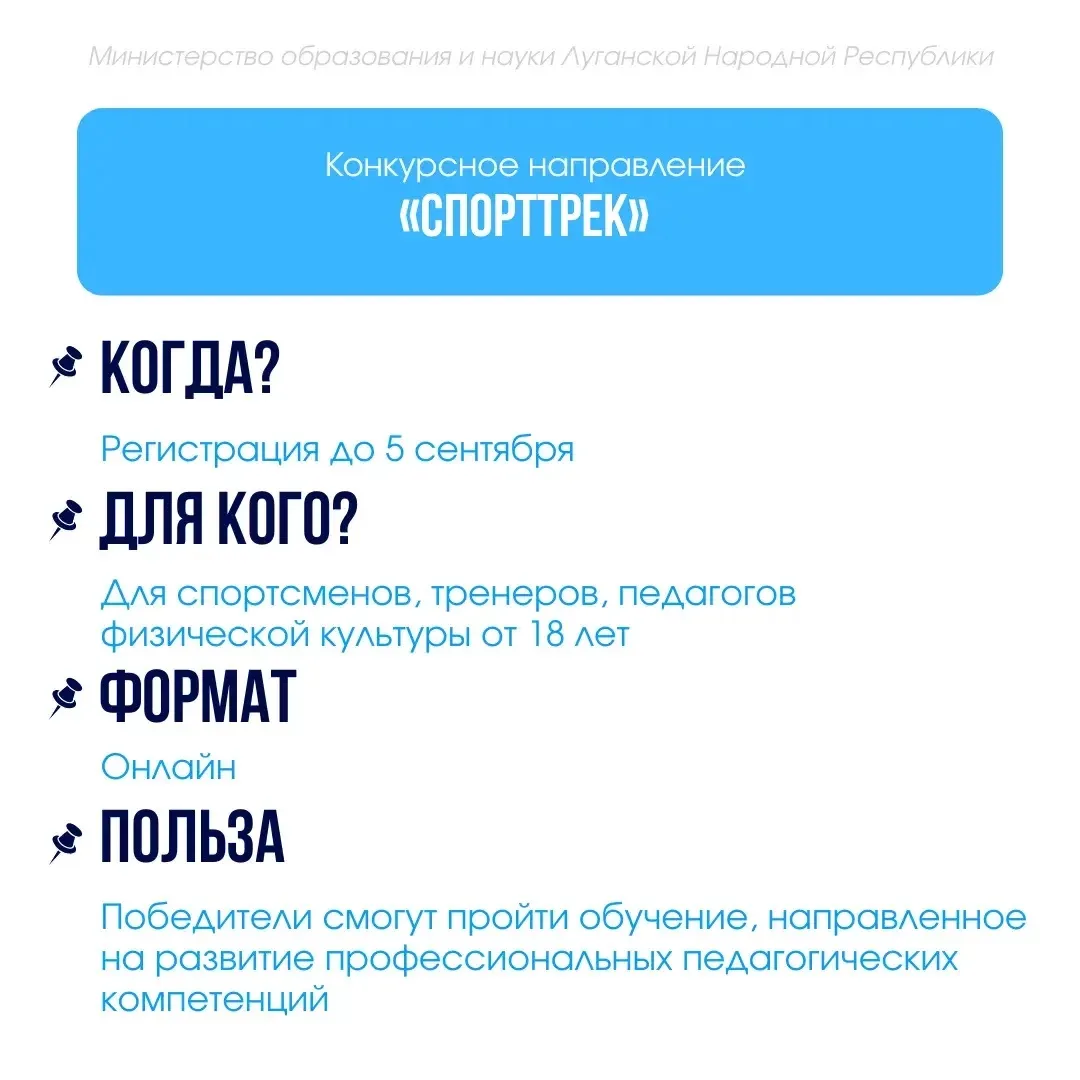 Министерство образования и науки Луганской Народной Республики

Конкурсное направление
«СПОРТТРЕК»

КОГДА?

Регистрация до 5 сентября

ДЛЯ КОГО?

Для спортсменов, тренеров, педагогов физической культуры от 18 лет

ФОРМАТ

Онлайн

ПОЛЬЗА

Победители смогут пройти обучение, направленное на развитие профессиональных педагогических компетенций